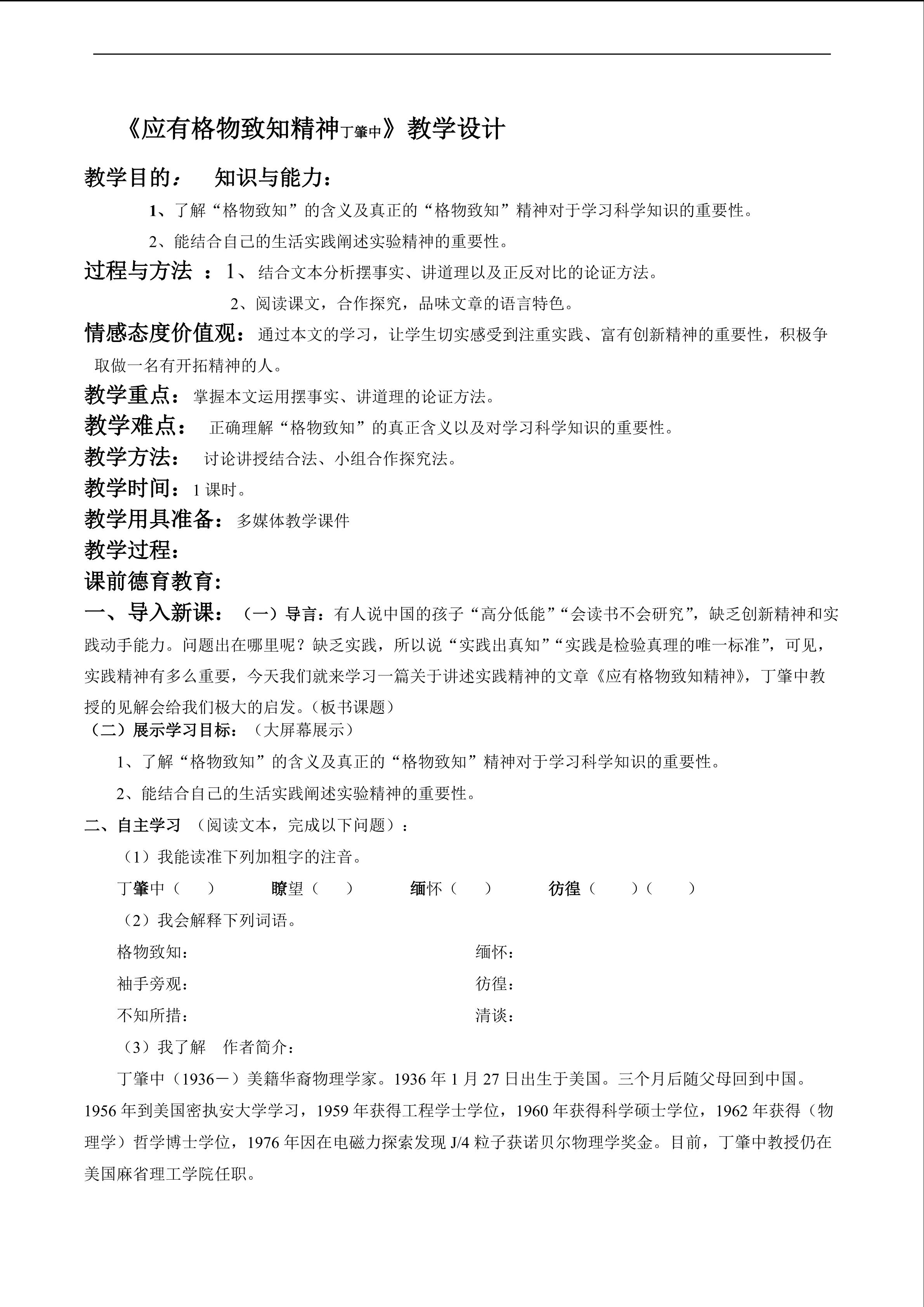 《应有格物致知精神丁肇中》教学设计

教学目的： 知识与能力：

1、了解“格物致知”的含义及真正的“格物致知”精神对于学习科学知识的重要性。

2、能结合自己的生活实践阐述实验精神的重要性。

过程与方法 ：1、结合文本分析摆事实、讲道理以及正反对比的论证方法。

2、阅读课文，合作探究，品味文章的语言特色。

情感态度价值观：通过本文的学习，让学生切实感受到注重实践、富有创新精神的重要性，积极争取做一名有开拓精神的人。

教学重点：掌握本文运用摆事实、讲道理的论证方法。

教学难点： 正确理解“格物致知”的真正含义以及对学习科学知识的重要性。

教学方法： 讨论讲授结合法、小组合作探究法。

教学时间：1 课时。

教学用具准备：多媒体教学课件

教学过程：

课前德育教育：

一、导入新课：（一）导言：有人说中国的孩子“高分低能”“会读书不会研究”，缺乏创新精神和实践动手能力。问题出在哪里呢？缺乏实践，所以说“实践出真知”“实践是检验真理的唯一标准”，可见，实践精神有多么重要，今天我们就来学习一篇关于讲述实践精神的文章《应有格物致知精神》，丁肇中教授的见解会给我们极大的启发。（板书课题）

（二）展示学习目标：（大屏幕展示）

1、了解“格物致知”的含义及真正的“格物致知”精神对于学习科学知识的重要性。

2、能结合自己的生活实践阐述实验精神的重要性。

二、自主学习 （阅读文本，完成以下问题）：

（1）我能读准下列加粗字的注音。

丁肇中（ ） 瞭望（ ） 缅怀（ ） 彷徨（ ）（ ）

（2）我会解释下列词语。

格物致知：

缅怀：

袖手旁观：

彷徨：

不知所措：

清谈：

（3）我了解 作者简介：

丁肇中（1936－）美籍华裔物理学家。1936 年 1 月 27 日出生于美国。三个月后随父母回到中国。1956 年到美国密执安大学学习，1959 年获得工程学士学位，1960 年获得科学硕士学位，1962 年获得（物理学）哲学博士学位，1976 年因在电磁力探索发现 J/4 粒子获诺贝尔物理学奖金。目前，丁肇中教授仍在美国麻省理工学院任职。